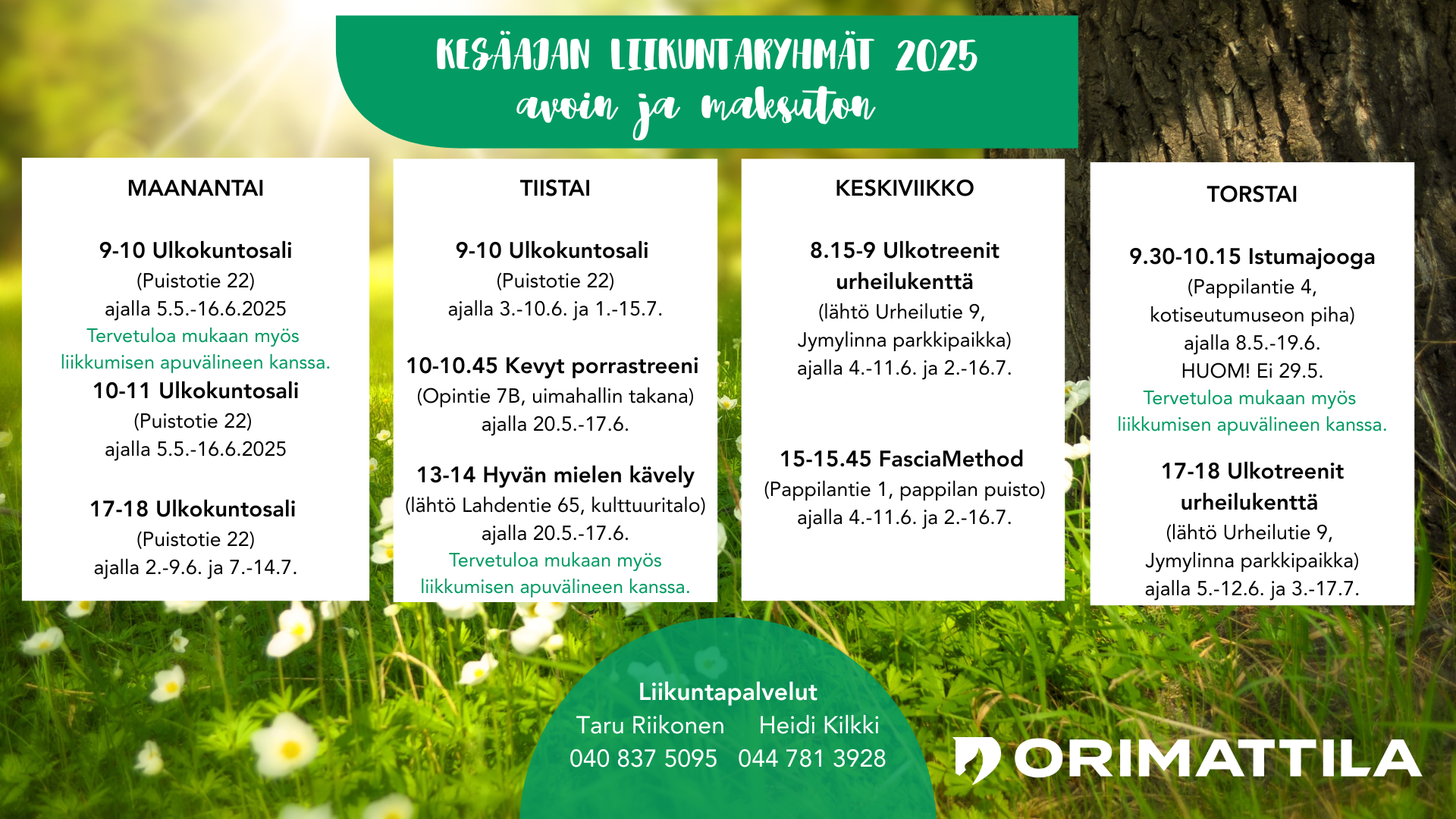 KESÄAJAN LIIKUNTARYHMÄT 2025
avoin ja maksuton

MAANANTAI

9-10 Ulkokuntosali
(Puistotie 22)
ajalla 5.5.-16.6.2025
Tervetuloa mukaan myös liikkumisen apuvälineen kanssa.
10-11 Ulkokuntosali
(Puistotie 22)
ajalla 5.5.-16.6.2025

17-18 Ulkokuntosali
(Puistotie 22)
ajalla 2.-9.6. ja 7.-14.7.

TIISTAI

9-10 Ulkokuntosali
(Puistotie 22)
ajalla 3.-10.6. ja 1.-15.7.

10-10.45 Kevyt porrastreeni
(Opintie 7B, uimahallin takana)
ajalla 20.5.-17.6.

13-14 Hyvän mielen kävely
(lähtö Lahdentie 65, kulttuuritalo)
ajalla 20.5.-17.6.
Tervetuloa mukaan myös liikkumisen apuvälineen kanssa.

KESKIVIIKKO

8.15-9 Ulkotreenit urheilukenttä
(lähtö Urheilutie 9, Jymylinna parkkipaikka)
ajalla 4.-11.6. ja 2.-16.7.

15-15.45 FasciaMethod
(Pappilantie 1, pappilan puisto)
ajalla 4.-11.6. ja 2.-16.7.

TORSTAI

9.30-10.15 Istumajooga
(Pappilantie 4, kotiseutumuseon piha)
ajalla 8.5.-19.6.
HUOM! Ei 29.5.
Tervetuloa mukaan myös liikkumisen apuvälineen kanssa.

17-18 Ulkotreenit urheilukenttä
(lähtö Urheilutie 9, Jymylinna parkkipaikka)
ajalla 5.-12.6. ja 3.-17.7.

Liikuntapalvelut
Taru Riikonen Heidi Kilkki
040 837 5095 044 781 3928

ORIMATTILA